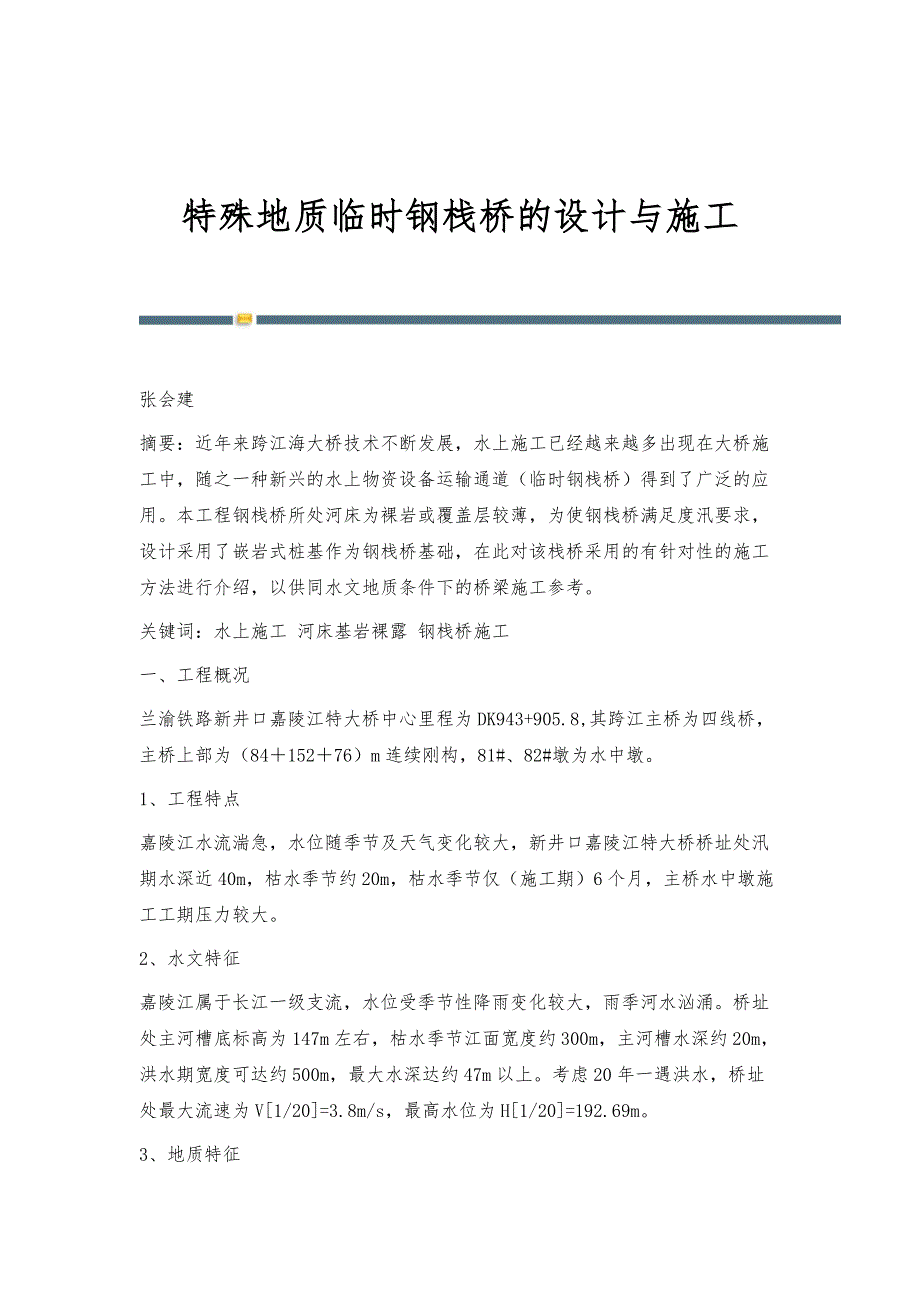 特殊地质临时钢栈桥的设计与施工

张会建

摘要：近年来跨江海大桥技术不断发展，水上施工已经越来越多出现在大桥施工中，随之一种新兴的水上物资设备运输通道（临时钢栈桥）得到了广泛的应用。本工程钢栈桥所处河床为裸岩或覆盖层较薄，为使钢栈桥满足度汛要求，设计采用了嵌岩式桩基作为钢栈桥基础，在此对该栈桥采用的有针对性的施工方法进行介绍，以供同水文地质条件下的桥梁施工参考。

关键词：水上施工 河床基岩裸露 钢栈桥施工

一、工程概况

兰渝铁路新井口嘉陵江特大桥中心里程为DK943+905.8,其跨江主桥为四线桥，主桥上部为（84＋152＋76）m连续刚构，81#、82#墩为水中墩。

1、工程特点

嘉陵江水流湍急，水位随季节及天气变化较大，新井口嘉陵江特大桥桥址处汛期水深近40m，枯水季节约20m，枯水季节仅（施工期）6个月，主桥水中墩施工工期压力较大。

2、水文特征

嘉陵江属于长江一级支流，水位受季节性降雨变化较大，雨季河水汹涌。桥址处主河槽底标高为147m左右，枯水季节江面宽度约300m，主河槽水深约20m，洪水期宽度可达约500m，最大水深达约47m以上。考虑20年一遇洪水，桥址处最大流速为V[1/20]=3.8m/s，最高水位为H[1/20]=192.69m。

3、地质特征